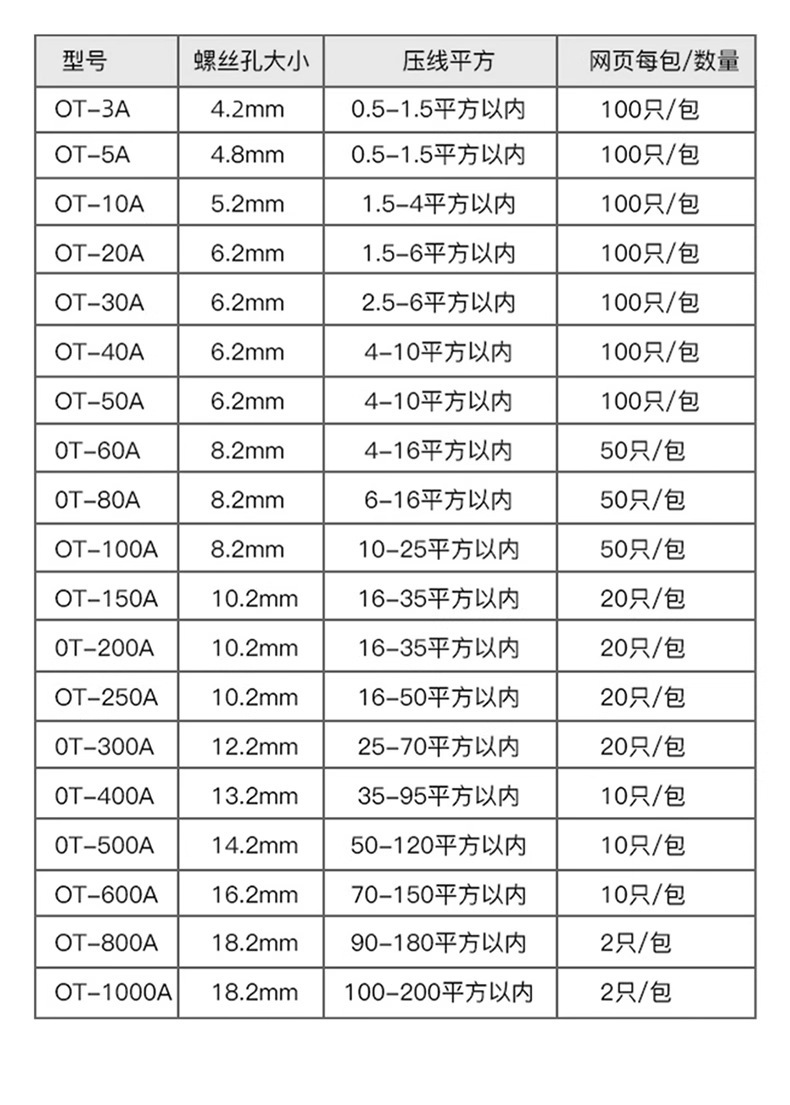 | 型号 | 螺丝孔大小 | 压线平方 | 网页每包/数量 |
|---|---|---|---|
| OT-3A | 4.2mm | 0.5-1.5平方以内 | 100只/包 |
| OT-5A | 4.8mm | 0.5-1.5平方以内 | 100只/包 |
| OT-10A | 5.2mm | 1.5-4平方以内 | 100只/包 |
| OT-20A | 6.2mm | 1.5-6平方以内 | 100只/包 |
| OT-30A | 6.2mm | 2.5-6平方以内 | 100只/包 |
| OT-40A | 6.2mm | 4-10平方以内 | 100只/包 |
| OT-50A | 6.2mm | 4-10平方以内 | 100只/包 |
| 0T-60A | 8.2mm | 4-16平方以内 | 50只/包 |
| 0T-80A | 8.2mm | 6-16平方以内 | 50只/包 |
| OT-100A | 8.2mm | 10-25平方以内 | 50只/包 |
| OT-150A | 10.2mm | 16-35平方以内 | 20只/包 |
| 0T-200A | 10.2mm | 16-35平方以内 | 20只/包 |
| OT-250A | 10.2mm | 16-50平方以内 | 20只/包 |
| 0T-300A | 12.2mm | 25-70平方以内 | 20只/包 |
| 0T-400A | 13.2mm | 35-95平方以内 | 10只/包 |
| 0T-500A | 14.2mm | 50-120平方以内 | 10只/包 |
| OT-600A | 16.2mm | 70-150平方以内 | 10只/包 |
| OT-800A | 18.2mm | 90-180平方以内 | 2只/包 |
| OT-1000A | 18.2mm | 100-200平方以内 | 2只/包 |